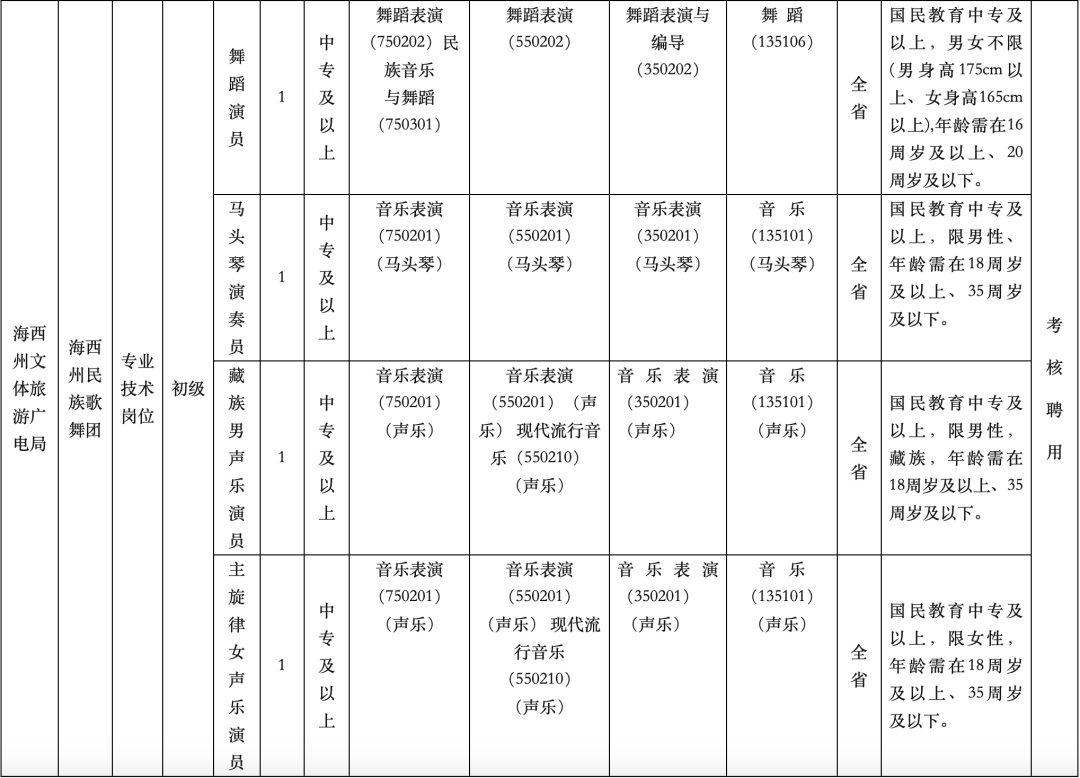 | 海西州文体旅游广电局 | 海西州民族歌舞团 | 专业技术岗位 | 初级 | 舞蹈演员 | 1 | 中专及以上 | 舞蹈表演（750202）民族音乐与舞蹈（750301） | 舞蹈表演（550202） | 舞蹈表演与编导（350202） | 舞蹈（135106） | 全省 | 国民教育中专及以上，男女不限（男身高175cm以上、女身高165cm以上),年龄需在16周岁及以上、20周岁及以下。 | 考核聘用 |
|---|---|---|---|---|---|---|---|---|---|---|---|---|---|
| | | | | 马头琴演奏员 | 1 | 中专及以上 | 音乐表演（750201）（马头琴） | 音乐表演（550201）（马头琴） | 音乐表演（350201）（马头琴） | 音乐（135101）（马头琴） | 全省 | 国民教育中专及以上，限男性、年龄需在18周岁及以上、35周岁及以下。 | |
| | | | | 藏族男声乐演员 | 1 | 中专及以上 | 音乐表演（750201）（声乐） | 音乐表演（550201）（声乐）现代流行音乐（550210）（声乐） | 音乐表演（350201）（声乐） | 音乐（135101）（声乐） | 全省 | 国民教育中专及以上，限男性，藏族，年龄需在18周岁及以上、35周岁及以下。 | |
| | | | | 主旋律女声乐演员 | 1 | 中专及以上 | 音乐表演（750201）（声乐） | 音乐表演（550201）（声乐）现代流行音乐（550210）（声乐） | 音乐表演（350201）（声乐） | 音乐（135101）（声乐） | 全省 | 国民教育中专及以上，限女性，年龄需在18周岁及以上、35周岁及以下。 | |